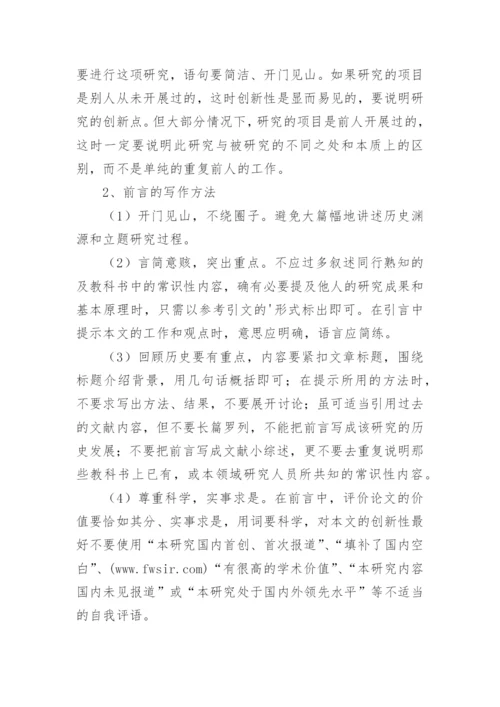 要进行这项研究，语句要简洁、开门见山。如果研究的项目是别人从未开展过的，这时创新性是显而易见的，要说明研究的创新点。但大部分情况下，研究的项目是前人开展过的，这时一定要说明此研究与被研究的不同之处和本质上的区别，而不是单纯的重复前人的工作。

2、前言的写作方法

（1）开门见山，不绕圈子。避免大篇幅地讲述历史渊源和立题研究过程。

（2）言简意赅，突出重点。不应过多叙述同行熟知的及教科书中的常识性内容，确有必要提及他人的研究成果和基本原理时，只需以参考引文的'形式标出即可。在引言中提示本文的工作和观点时，意思应明确，语言应简练。

（3）回顾历史要有重点，内容要紧扣文章标题，围绕标题介绍背景，用几句话概括即可；在提示所用的方法时，不要求写出方法、结果，不要展开讨论；虽可适当引用过去的文献内容，但不要长篇罗列，不能把前言写成该研究的历史发展；不要把前言写成文献小综述，更不要去重复说明那些教科书上已有，或本领域研究人员所共知的常识性内容。

（4）尊重科学，实事求是。在前言中，评价论文的价值要恰如其分、实事求是，用词要科学，对本文的创新性最好不要使用“本研究国内首创、首次报道”、“填补了国内空白”、(www.fwsir.com)“有很高的学术价值”、“本研究内容国内未见报道”或“本研究处于国内外领先水平”等不适当的自我评语。